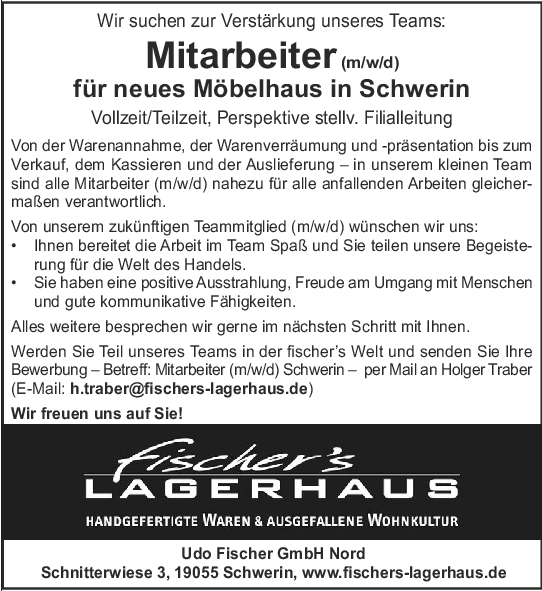 Wir suchen zur Verstärkung unseres Teams:

Mitarbeiter (m/w/d)
für neues Möbelhaus in Schwerin

Vollzeit/Teilzeit, Perspektive stellv. Filialleitung

Von der Warenannahme, der Warenverräumung und -präsentation bis zum Verkauf, dem Kassieren und der Auslieferung – in unserem kleinen Team sind alle Mitarbeiter (m/w/d) nahezu für alle anfallenden Arbeiten gleichermaßen verantwortlich.

Von unserem zukünftigen Teammitglied (m/w/d) wünschen wir uns:
• Ihnen bereitet die Arbeit im Team Spaß und Sie teilen unsere Begeisterung für die Welt des Handels.
• Sie haben eine positive Ausstrahlung, Freude am Umgang mit Menschen und gute kommunikative Fähigkeiten.

Alles weitere besprechen wir gerne im nächsten Schritt mit Ihnen.

Werden Sie Teil unseres Teams in der fischer's Welt und senden Sie Ihre Bewerbung – Betreff: Mitarbeiter (m/w/d) Schwerin – per Mail an Holger Traber (E-Mail: h.traber@fischers-lagerhaus.de)

Wir freuen uns auf Sie!

fischer's
LAGERHAUS
HANDGEFERTIGTE WAREN & AUSGEFALLENE WOHNKULTUR

Udo Fischer GmbH Nord
Schnitterwiese 3, 19055 Schwerin, www.fischers-lagerhaus.de